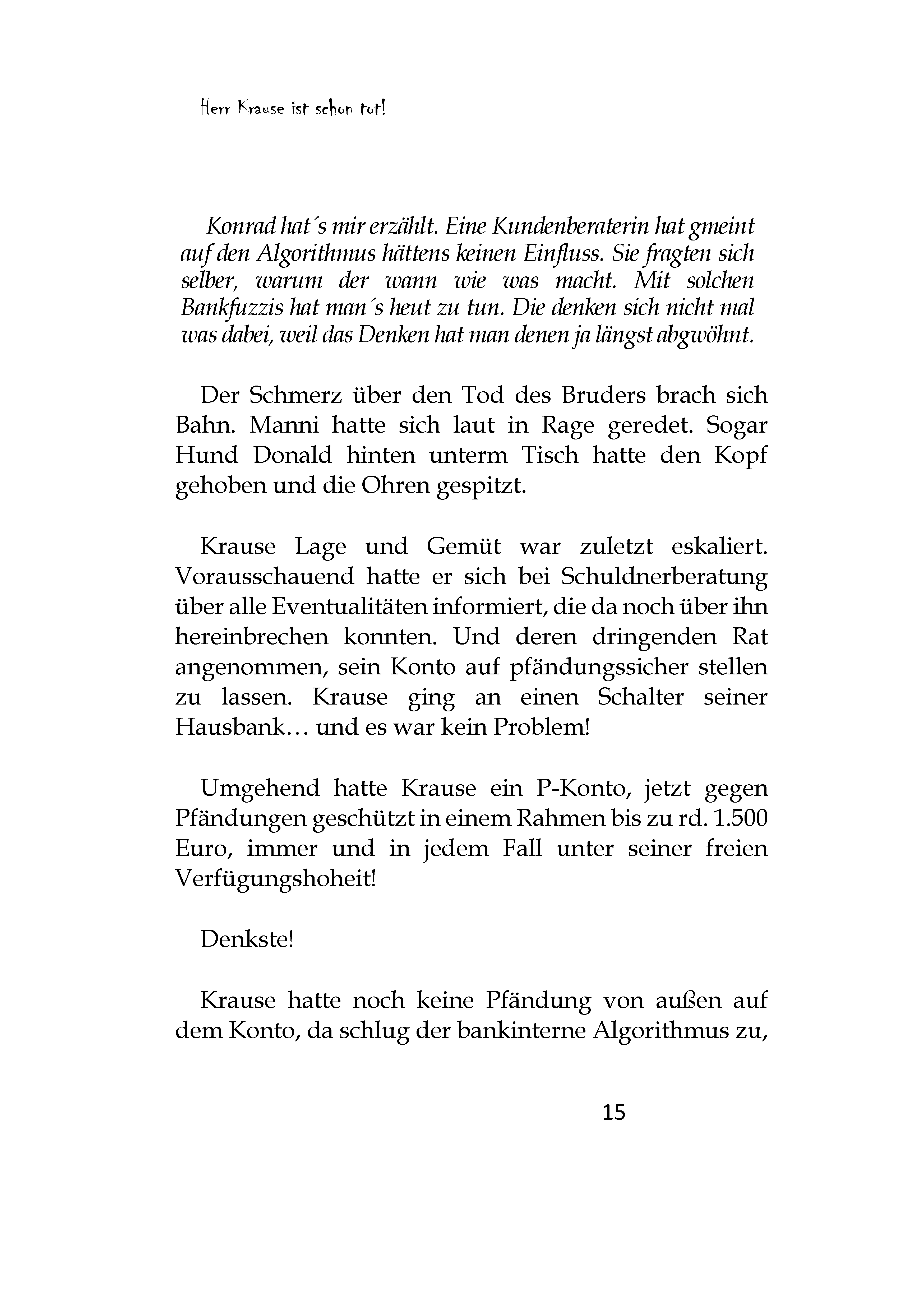 Herr Krause ist schon tot!

Konrad hat´s mir erzählt. Eine Kundenberaterin hat gmeint auf den Algorithmus hättens keinen Einfluss. Sie fragten sich selber, warum der wann wie was macht. Mit solchen Bankfuzzis hat man´s heut zu tun. Die denken sich nicht mal was dabei, weil das Denken hat man denen ja längst abgwöhnt.

Der Schmerz über den Tod des Bruders brach sich Bahn. Manni hatte sich laut in Rage geredet. Sogar Hund Donald hinten unterm Tisch hatte den Kopf gehoben und die Ohren gespitzt.

Krause Lage und Gemüt war zuletzt eskaliert. Vorausschauend hatte er sich bei Schuldnerberatung über alle Eventualitäten informiert, die da noch über ihn hereinbrechen konnten. Und deren dringenden Rat angenommen, sein Konto auf pfändungssicher stellen zu lassen. Krause ging an einen Schalter seiner Hausbank… und es war kein Problem!

Umgehend hatte Krause ein P-Konto, jetzt gegen Pfändungen geschützt in einem Rahmen bis zu rd. 1.500 Euro, immer und in jedem Fall unter seiner freien Verfügungshoheit!

Denkste!

Krause hatte noch keine Pfändung von außen auf dem Konto, da schlug der bankinterne Algorithmus zu,

15